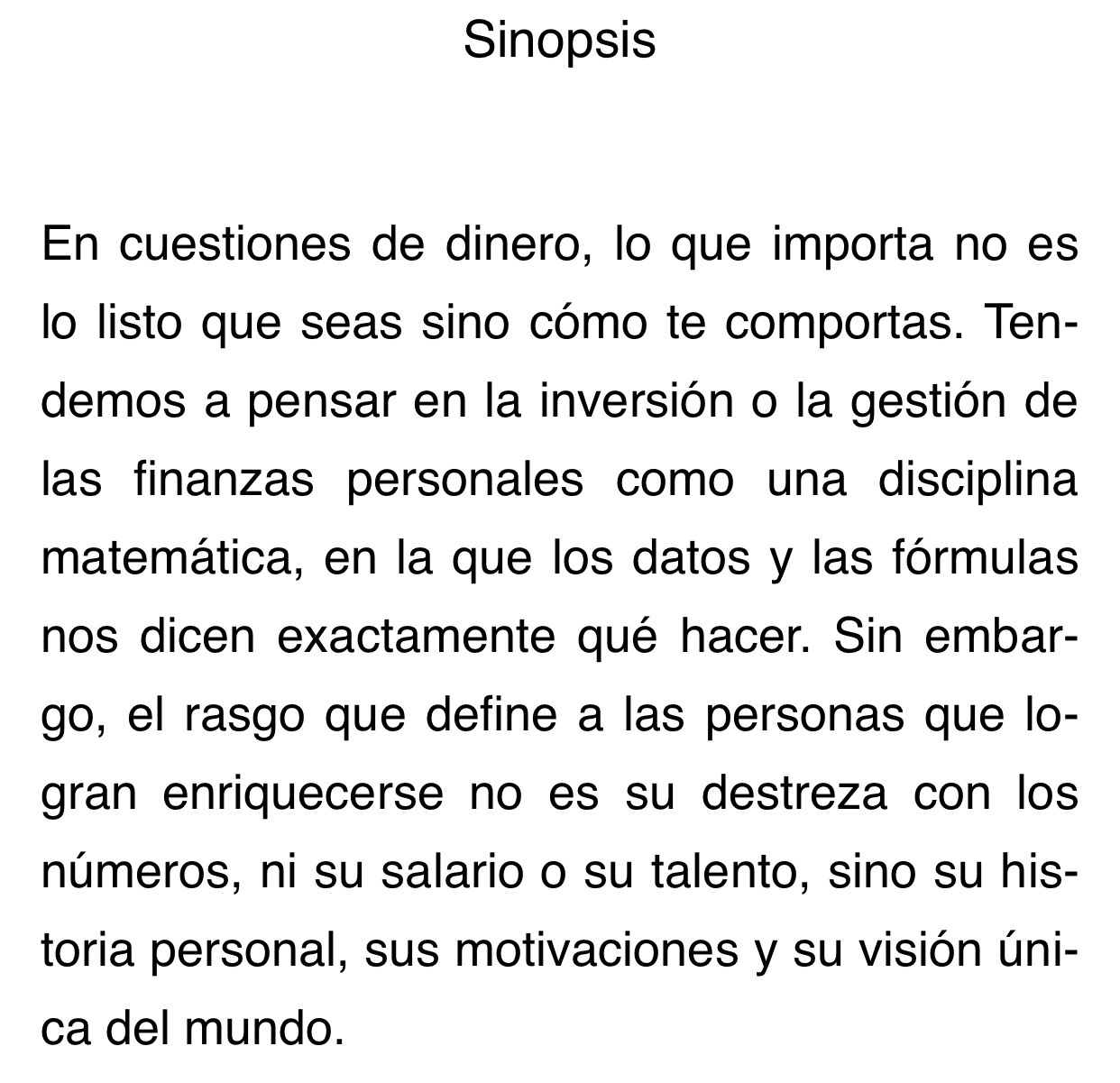 Sinopsis

En cuestiones de dinero, lo que importa no es lo listo que seas sino cómo te comportas. Tendemos a pensar en la inversión o la gestión de las finanzas personales como una disciplina matemática, en la que los datos y las fórmulas nos dicen exactamente qué hacer. Sin embargo, el rasgo que define a las personas que logran enriquecerse no es su destreza con los números, ni su salario o su talento, sino su historia personal, sus motivaciones y su visión única del mundo.